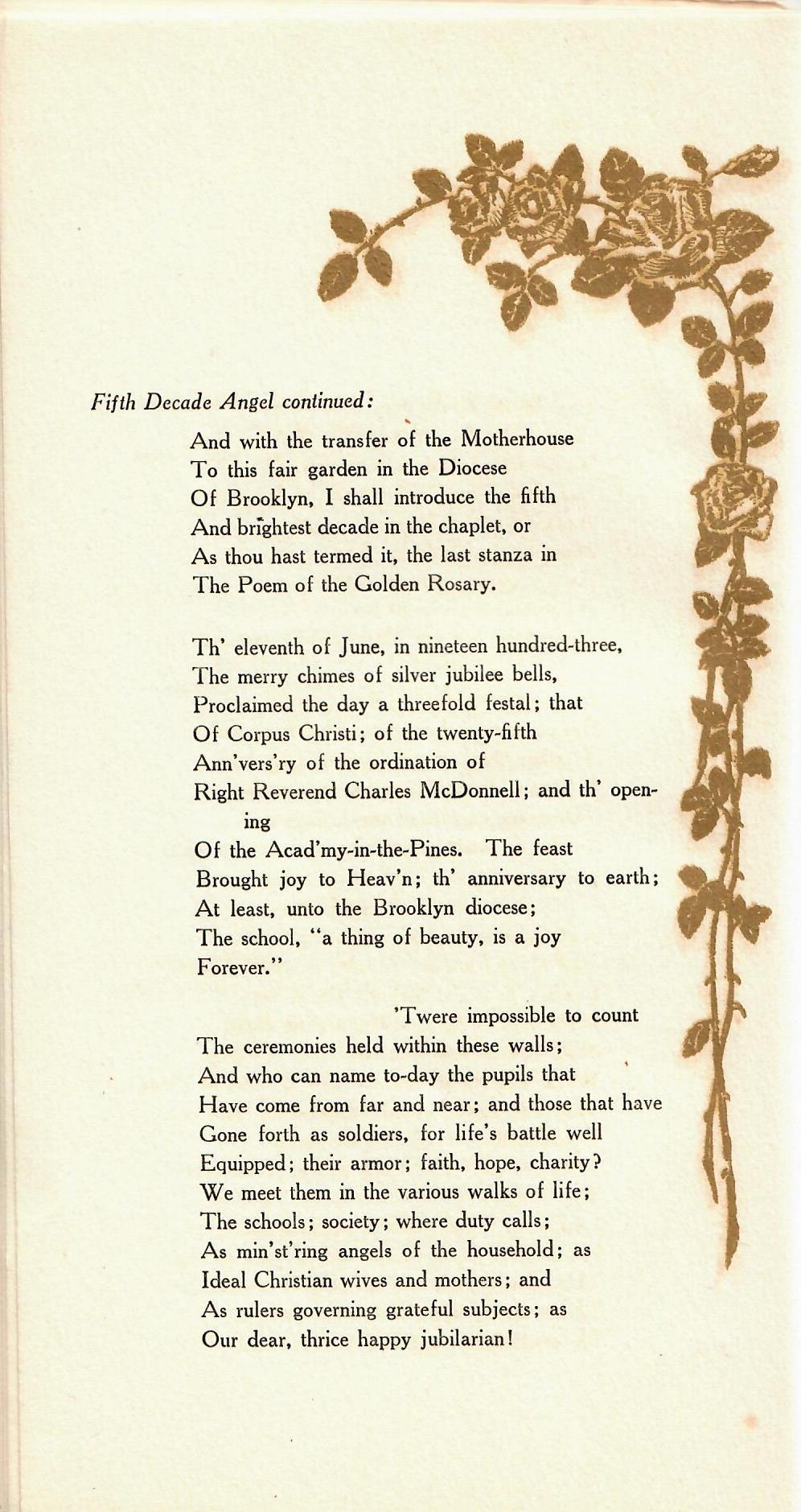 Fifth Decade Angel continued:

And with the transfer of the Motherhouse
To this fair garden in the Diocese
Of Brooklyn, I shall introduce the fifth
And brightest decade in the chaplet, or
As thou hast termed it, the last stanza in
The Poem of the Golden Rosary.

Th' eleventh of June, in nineteen hundred-three,
The merry chimes of silver jubilee bells,
Proclaimed the day a threefold festal; that
Of Corpus Christi; of the twenty-fifth
Ann'vers'ry of the ordination of
Right Reverend Charles McDonnell; and th' opening
Of the Acad'my-in-the-Pines. The feast
Brought joy to Heav'n; th' anniversary to earth;
At least, unto the Brooklyn diocese;
The school, "a thing of beauty, is a joy
Forever."

'Twere impossible to count
The ceremonies held within these walls;
And who can name to-day the pupils that
Have come from far and near; and those that have
Gone forth as soldiers, for life's battle well
Equipped; their armor; faith, hope, charity?
We meet them in the various walks of life;
The schools; society; where duty calls;
As min'st'ring angels of the household; as
Ideal Christian wives and mothers; and
As rulers governing grateful subjects; as
Our dear, thrice happy jubilarian!